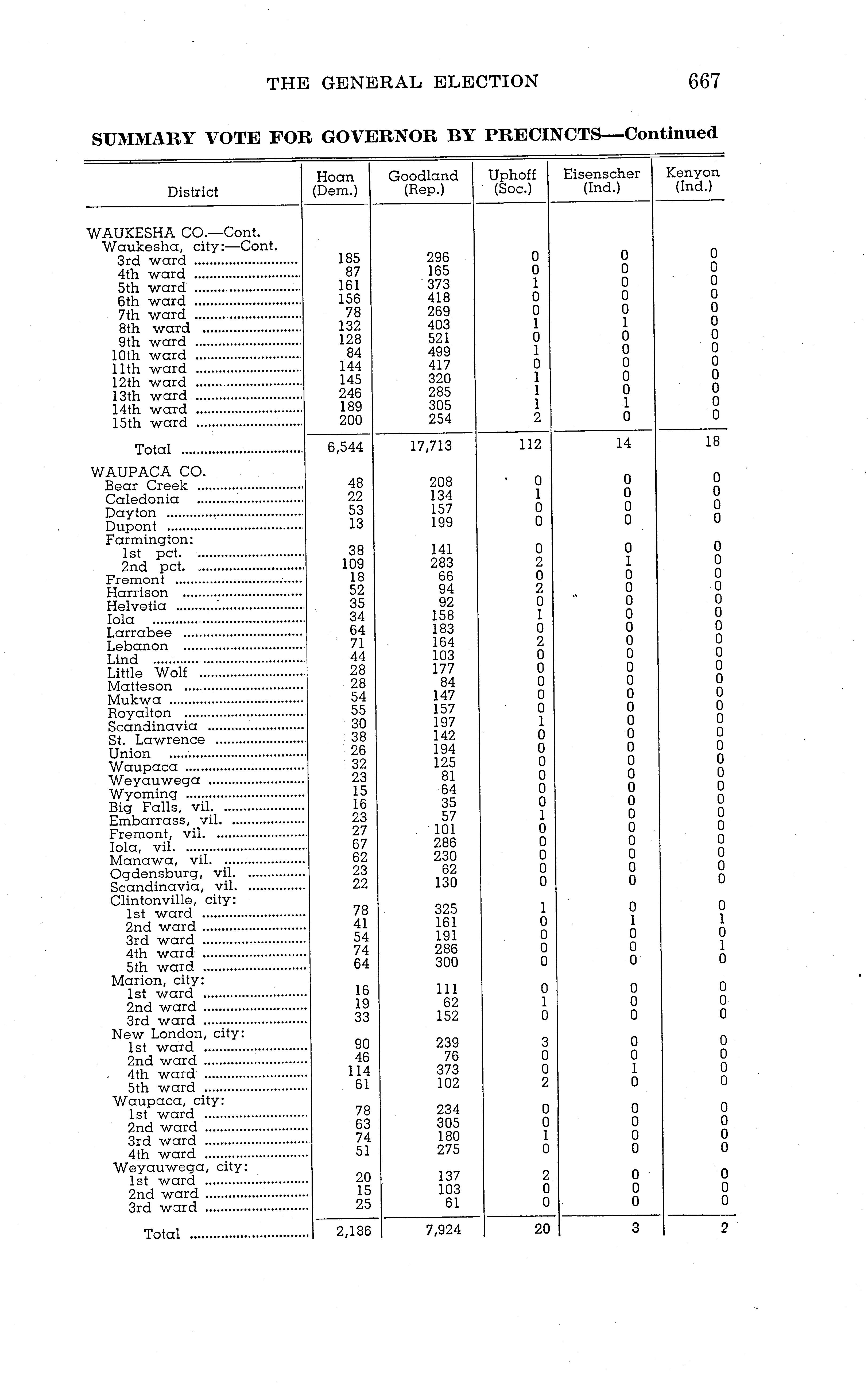 THE GENERAL ELECTION 667

SUMMARY VOTE FOR GOVERNOR BY PRECINCTS—Continued

| District | Hoan (Dem.) | Goodland (Rep.) | Uphoff (Soc.) | Eisenscher (Ind.) | Kenyon (Ind.) |
|---|---|---|---|---|---|
| WAUKESHA CO.—Cont. | | | | | |
| Waukesha, city:—Cont. | | | | | |
| 3rd ward | 185 | 296 | 0 | 0 | 0 |
| 4th ward | 87 | 165 | 0 | 0 | 0 |
| 5th ward | 161 | 373 | 1 | 0 | 0 |
| 6th ward | 156 | 418 | 0 | 0 | 0 |
| 7th ward | 78 | 269 | 0 | 0 | 0 |
| 8th ward | 132 | 403 | 1 | 1 | 0 |
| 9th ward | 128 | 521 | 0 | 0 | 0 |
| 10th ward | 84 | 499 | 1 | 0 | 0 |
| 11th ward | 144 | 417 | 0 | 0 | 0 |
| 12th ward | 145 | 320 | 1 | 0 | 0 |
| 13th ward | 246 | 285 | 1 | 0 | 0 |
| 14th ward | 189 | 305 | 1 | 1 | 0 |
| 15th ward | 200 | 254 | 2 | 0 | 0 |
| Total | 6,544 | 17,713 | 112 | 14 | 18 |
| WAUPACA CO. | | | | | |
| Bear Creek | 48 | 208 | 0 | 0 | 0 |
| Caledonia | 22 | 134 | 1 | 0 | 0 |
| Dayton | 53 | 157 | 0 | 0 | 0 |
| Dupont | 13 | 199 | 0 | 0 | 0 |
| Farmington: | | | | | |
| 1st pct. | 38 | 141 | 0 | 0 | 0 |
| 2nd pct. | 109 | 283 | 2 | 1 | 0 |
| Fremont | 18 | 66 | 0 | 0 | 0 |
| Harrison | 52 | 94 | 2 | 0 | 0 |
| Helvetia | 35 | 92 | 0 | 0 | 0 |
| Iola | 34 | 158 | 1 | 0 | 0 |
| Larrabee | 64 | 183 | 0 | 0 | 0 |
| Lebanon | 71 | 164 | 2 | 0 | 0 |
| Lind | 44 | 103 | 0 | 0 | 0 |
| Little Wolf | 28 | 177 | 0 | 0 | 0 |
| Matteson | 28 | 84 | 0 | 0 | 0 |
| Mukwa | 54 | 147 | 0 | 0 | 0 |
| Royalton | 55 | 157 | 0 | 0 | 0 |
| Scandinavia | 30 | 197 | 1 | 0 | 0 |
| St. Lawrence | 38 | 142 | 0 | 0 | 0 |
| Union | 26 | 194 | 0 | 0 | 0 |
| Waupaca | 32 | 125 | 0 | 0 | 0 |
| Weyauwega | 23 | 81 | 0 | 0 | 0 |
| Wyoming | 15 | 64 | 0 | 0 | 0 |
| Big Falls, vil. | 16 | 35 | 0 | 0 | 0 |
| Embarrass, vil. | 23 | 57 | 1 | 0 | 0 |
| Fremont, vil. | 27 | 101 | 0 | 0 | 0 |
| Iola, vil. | 67 | 286 | 0 | 0 | 0 |
| Manawa, vil. | 62 | 230 | 0 | 0 | 0 |
| Ogdensburg, vil. | 23 | 62 | 0 | 0 | 0 |
| Scandinavia, vil. | 22 | 130 | 0 | 0 | 0 |
| Clintonville, city: | | | | | |
| 1st ward | 78 | 325 | 1 | 0 | 0 |
| 2nd ward | 41 | 161 | 0 | 1 | 1 |
| 3rd ward | 54 | 191 | 0 | 0 | 0 |
| 4th ward | 74 | 286 | 0 | 0 | 1 |
| 5th ward | 64 | 300 | 0 | 0 | 0 |
| Marion, city: | | | | | |
| 1st ward | 16 | 111 | 0 | 0 | 0 |
| 2nd ward | 19 | 62 | 1 | 0 | 0 |
| 3rd ward | 33 | 152 | 0 | 0 | 0 |
| New London, city: | | | | | |
| 1st ward | 90 | 239 | 3 | 0 | 0 |
| 2nd ward | 46 | 76 | 0 | 0 | 0 |
| 4th ward | 114 | 373 | 0 | 1 | 0 |
| 5th ward | 61 | 102 | 2 | 0 | 0 |
| Waupaca, city: | | | | | |
| 1st ward | 78 | 234 | 0 | 0 | 0 |
| 2nd ward | 63 | 305 | 0 | 0 | 0 |
| 3rd ward | 74 | 180 | 1 | 0 | 0 |
| 4th ward | 51 | 275 | 0 | 0 | 0 |
| Weyauwega, city: | | | | | |
| 1st ward | 20 | 137 | 2 | 0 | 0 |
| 2nd ward | 15 | 103 | 0 | 0 | 0 |
| 3rd ward | 25 | 61 | 0 | 0 | 0 |
| Total | 2,186 | 7,924 | 20 | 3 | 2 |